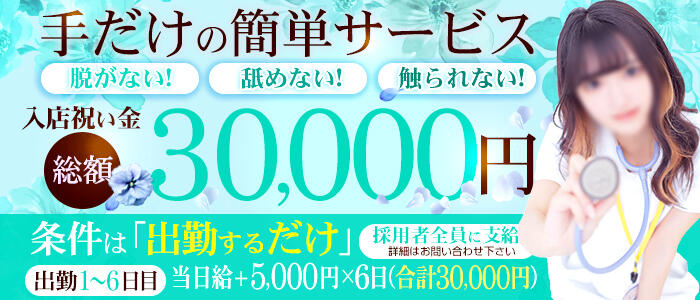 手だけの簡単サービス

脱がない!
舐めない!
触られない!

入店祝い金
総額
30,000円

条件は「出勤するだけ」
採用者全員に支給
詳細はお問い合わせ下さい

出勤1~6日目
当日給+5,000円×6日(合計30,000円)